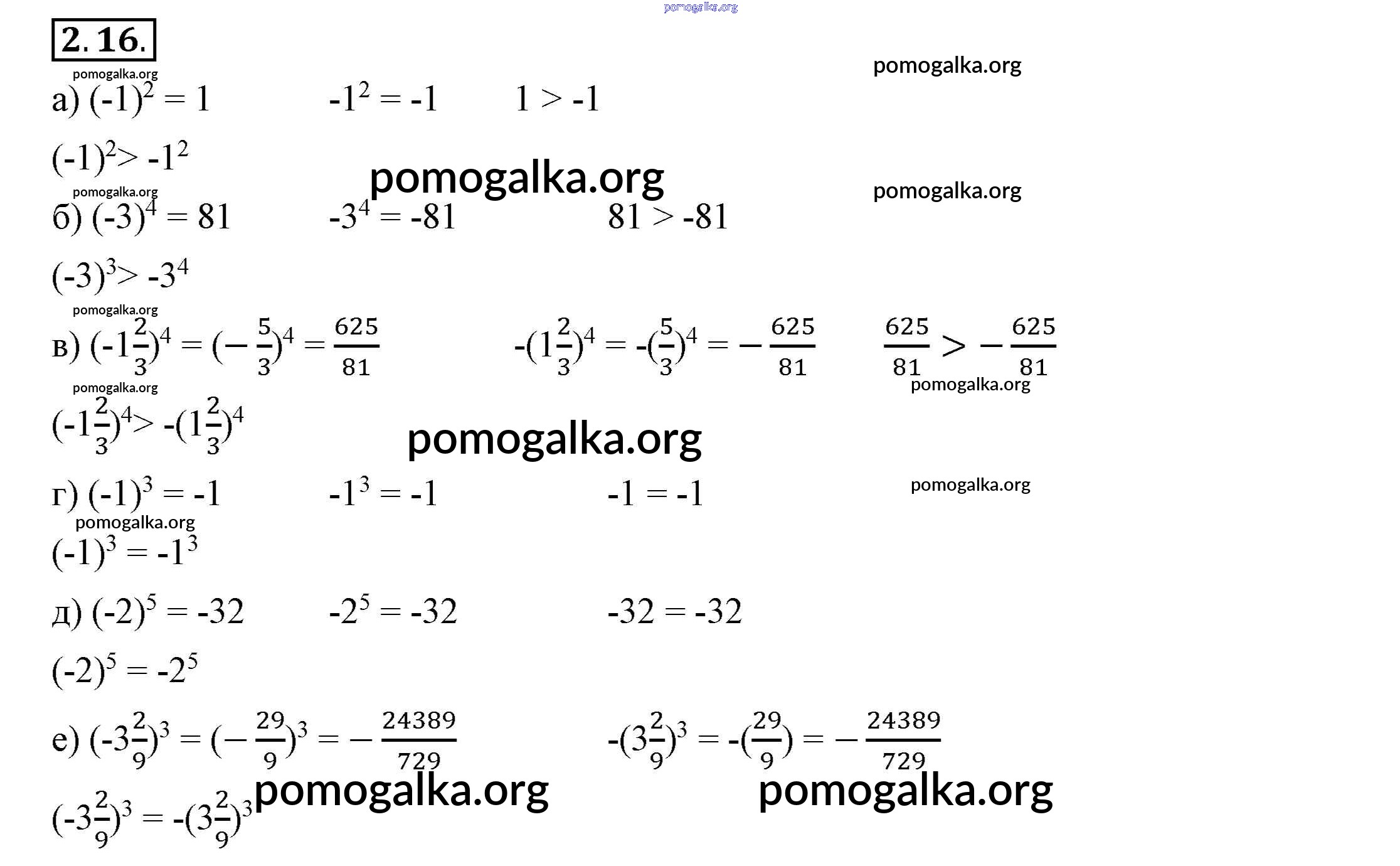 pomogalka.org

2. 16.

pomogalka.org

pomogalka.org

а) $(-1)^2 = 1$  $-1^2 = -1$  $1 > -1$

$(-1)^2 > -1^2$

pomogalka.org

pomogalka.org

pomogalka.org

б) $(-3)^4 = 81$  $-3^4 = -81$  $81 > -81$

$(-3)^3 > -3^4$

pomogalka.org

в) $(-1\frac{2}{3})^4 = (-\frac{5}{3})^4 = \frac{625}{81}$  $-(1\frac{2}{3})^4 = -(\frac{5}{3})^4 = -\frac{625}{81}$  $\frac{625}{81} > -\frac{625}{81}$

pomogalka.org

pomogalka.org

$(-1\frac{2}{3})^4 > -(1\frac{2}{3})^4$

pomogalka.org

г) $(-1)^3 = -1$  $-1^3 = -1$  $-1 = -1$

pomogalka.org

pomogalka.org

$(-1)^3 = -1^3$

д) $(-2)^5 = -32$  $-2^5 = -32$  $-32 = -32$

$(-2)^5 = -2^5$

е) $(-3\frac{2}{9})^3 = (-\frac{29}{9})^3 = -\frac{24389}{729}$  $-(3\frac{2}{9})^3 = -(\frac{29}{9}) = -\frac{24389}{729}$

pomogalka.org

pomogalka.org

$(-3\frac{2}{9})^3 = -(3\frac{2}{9})^3$